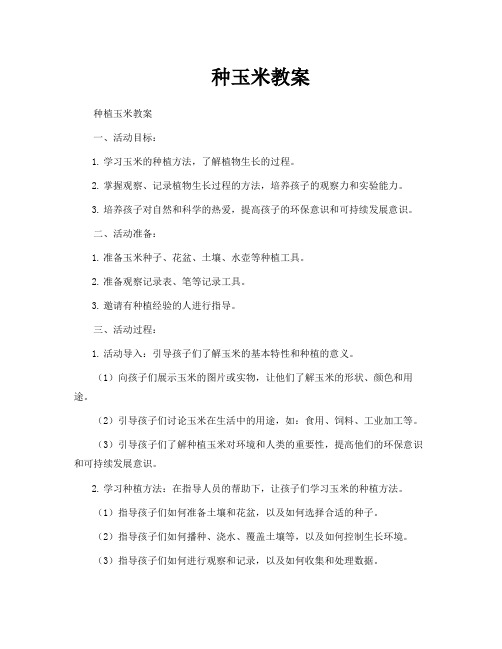 种玉米教案

种植玉米教案

一、活动目标：

1. 学习玉米的种植方法，了解植物生长的过程。

2. 掌握观察、记录植物生长过程的方法，培养孩子的观察力和实验能力。

3. 培养孩子对自然和科学的热爱，提高孩子的环保意识和可持续发展意识。

二、活动准备：

1. 准备玉米种子、花盆、土壤、水壶等种植工具。

2. 准备观察记录表、笔等记录工具。

3. 邀请有种植经验的人进行指导。

三、活动过程：

1. 活动导入：引导孩子们了解玉米的基本特性和种植的意义。

（1）向孩子们展示玉米的图片或实物，让他们了解玉米的形状、颜色和用途。

（2）引导孩子们讨论玉米在生活中的用途，如：食用、饲料、工业加工等。

（3）引导孩子们了解种植玉米对环境和人类的重要性，提高他们的环保意识和可持续发展意识。

2. 学习种植方法：在指导人员的帮助下，让孩子们学习玉米的种植方法。

（1）指导孩子们如何准备土壤和花盆，以及如何选择合适的种子。

（2）指导孩子们如何播种、浇水、覆盖土壤等，以及如何控制生长环境。

（3）指导孩子们如何进行观察和记录，以及如何收集和处理数据。